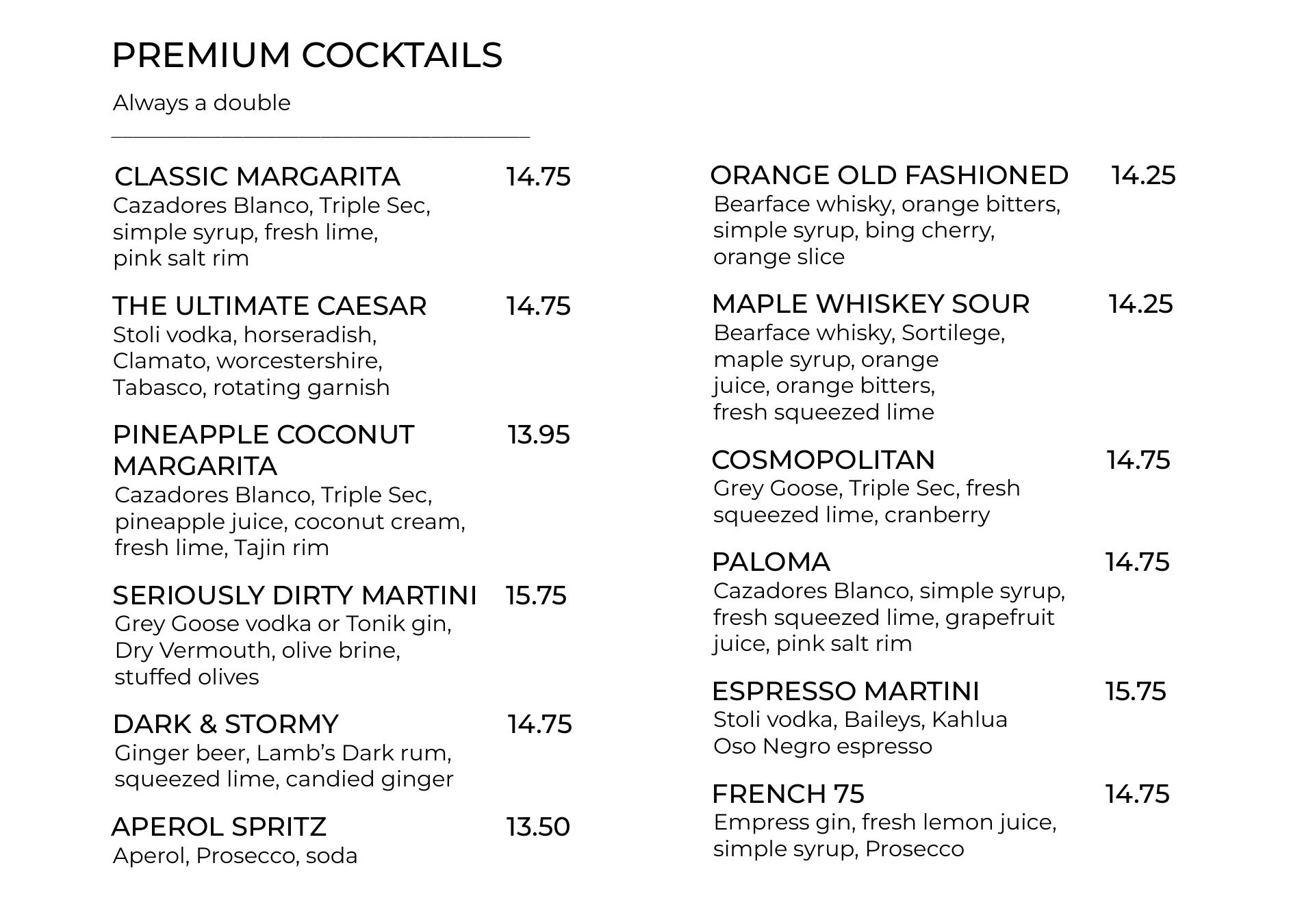 PREMIUM COCKTAILS

Always a double

CLASSIC MARGARITA 14.75
Cazadores Blanco, Triple Sec, simple syrup, fresh lime, pink salt rim

THE ULTIMATE CAESAR 14.75
Stoli vodka, horseradish, Clamato, worcestershire, Tabasco, rotating garnish

PINEAPPLE COCONUT MARGARITA 13.95
Cazadores Blanco, Triple Sec, pineapple juice, coconut cream, fresh lime, Tajin rim

SERIOUSLY DIRTY MARTINI 15.75
Grey Goose vodka or Tonik gin, Dry Vermouth, olive brine, stuffed olives

DARK & STORMY 14.75
Ginger beer, Lamb's Dark rum, squeezed lime, candied ginger

APEROL SPRITZ 13.50
Aperol, Prosecco, soda

ORANGE OLD FASHIONED 14.25
Bearface whisky, orange bitters, simple syrup, bing cherry, orange slice

MAPLE WHISKEY SOUR 14.25
Bearface whisky, Sortilege, maple syrup, orange juice, orange bitters, fresh squeezed lime

COSMOPOLITAN 14.75
Grey Goose, Triple Sec, fresh squeezed lime, cranberry

PALOMA 14.75
Cazadores Blanco, simple syrup, fresh squeezed lime, grapefruit juice, pink salt rim

ESPRESSO MARTINI 15.75
Stoli vodka, Baileys, Kahlua Oso Negro espresso

FRENCH 75 14.75
Empress gin, fresh lemon juice, simple syrup, Prosecco